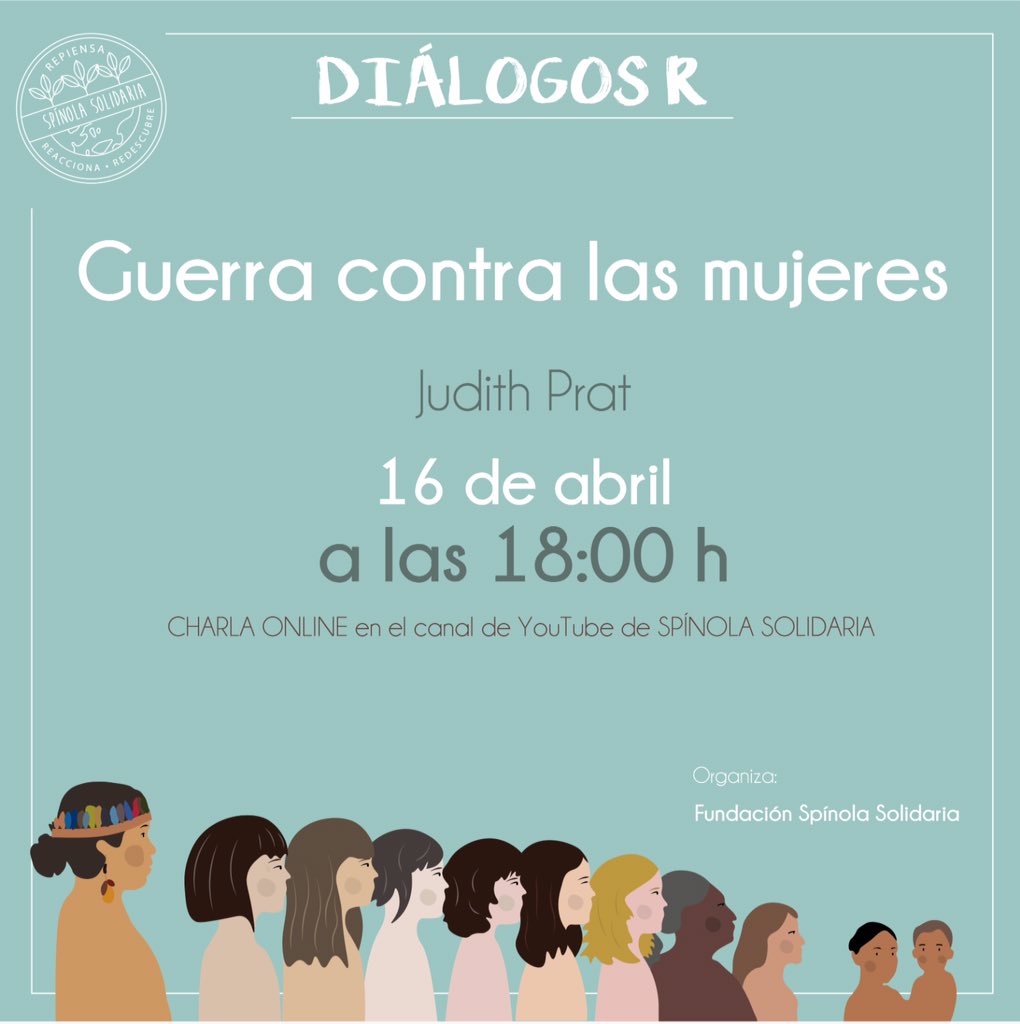 REPIENSA
SPÍNOLA SOLIDARIA
REACCIONA · REDESCUBRE

DIÁLOGOS R

Guerra contra las mujeres

Judith Prat

16 de abril
a las 18:00 h

CHARLA ONLINE en el canal de YouTube de SPÍNOLA SOLIDARIA

Organiza:
Fundación Spínola Solidaria